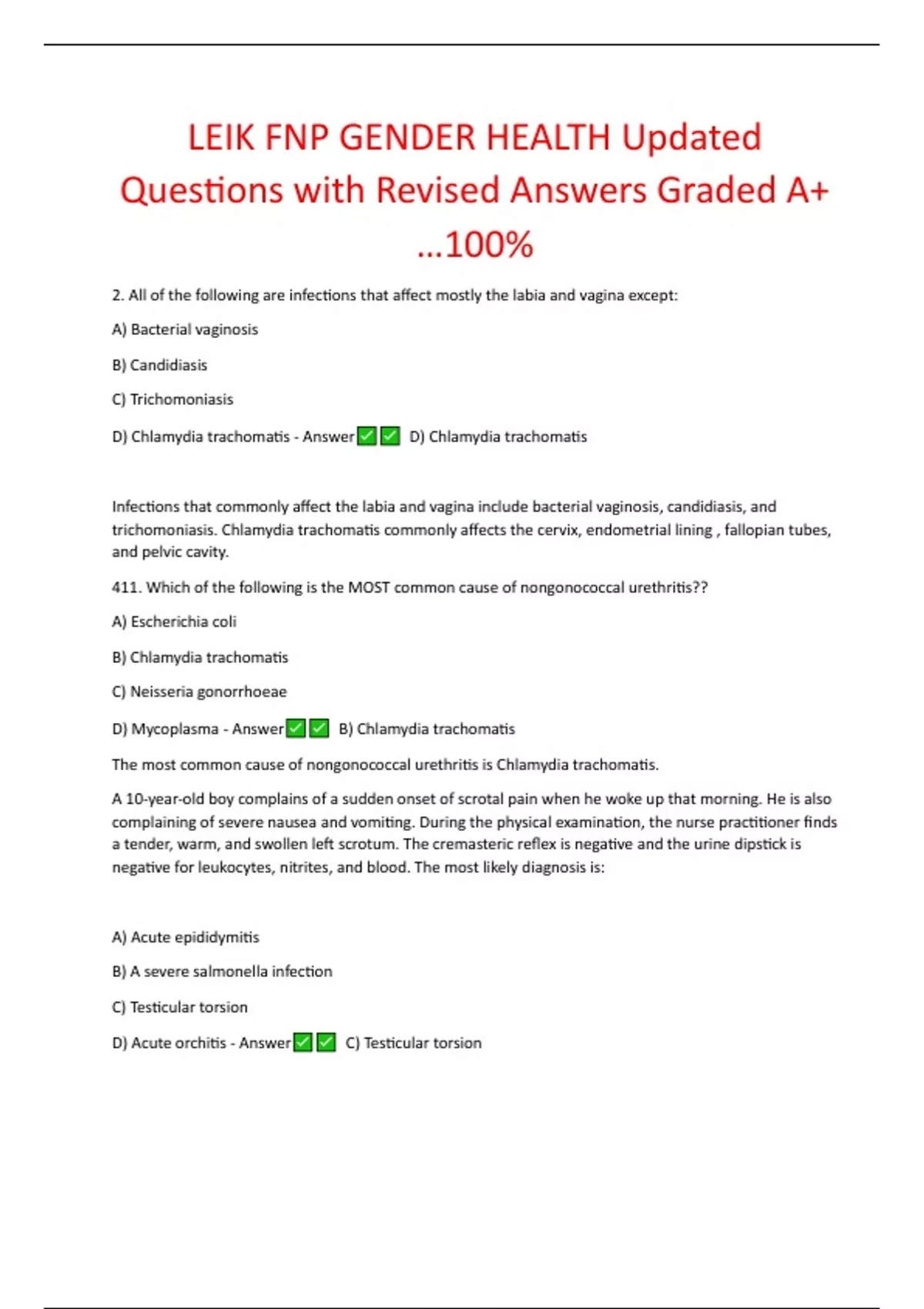 LEIK FNP GENDER HEALTH Updated Questions with Revised Answers Graded A+ …100%

2. All of the following are infections that affect mostly the labia and vagina except:

A) Bacterial vaginosis

B) Candidiasis

C) Trichomoniasis

D) Chlamydia trachomatis - Answer✅✅ D) Chlamydia trachomatis

Infections that commonly affect the labia and vagina include bacterial vaginosis, candidiasis, and trichomoniasis. Chlamydia trachomatis commonly affects the cervix, endometrial lining , fallopian tubes, and pelvic cavity.

411. Which of the following is the MOST common cause of nongonococcal urethritis??

A) Escherichia coli

B) Chlamydia trachomatis

C) Neisseria gonorrhoeae

D) Mycoplasma - Answer✅✅ B) Chlamydia trachomatis

The most common cause of nongonococcal urethritis is Chlamydia trachomatis.

A 10-year-old boy complains of a sudden onset of scrotal pain when he woke up that morning. He is also complaining of severe nausea and vomiting. During the physical examination, the nurse practitioner finds a tender, warm, and swollen left scrotum. The cremasteric reflex is negative and the urine dipstick is negative for leukocytes, nitrites, and blood. The most likely diagnosis is:

A) Acute epididymitis

B) A severe salmonella infection

C) Testicular torsion

D) Acute orchitis - Answer✅✅ C) Testicular torsion